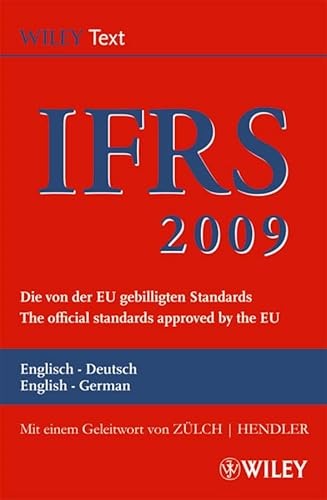 WILEY Text

IFRS
2009

Die von der EU gebilligten Standards
The official standards approved by the EU

Englisch - Deutsch
English - German

Mit einem Geleitwort von ZÜLCH | HENDLER

WILEY